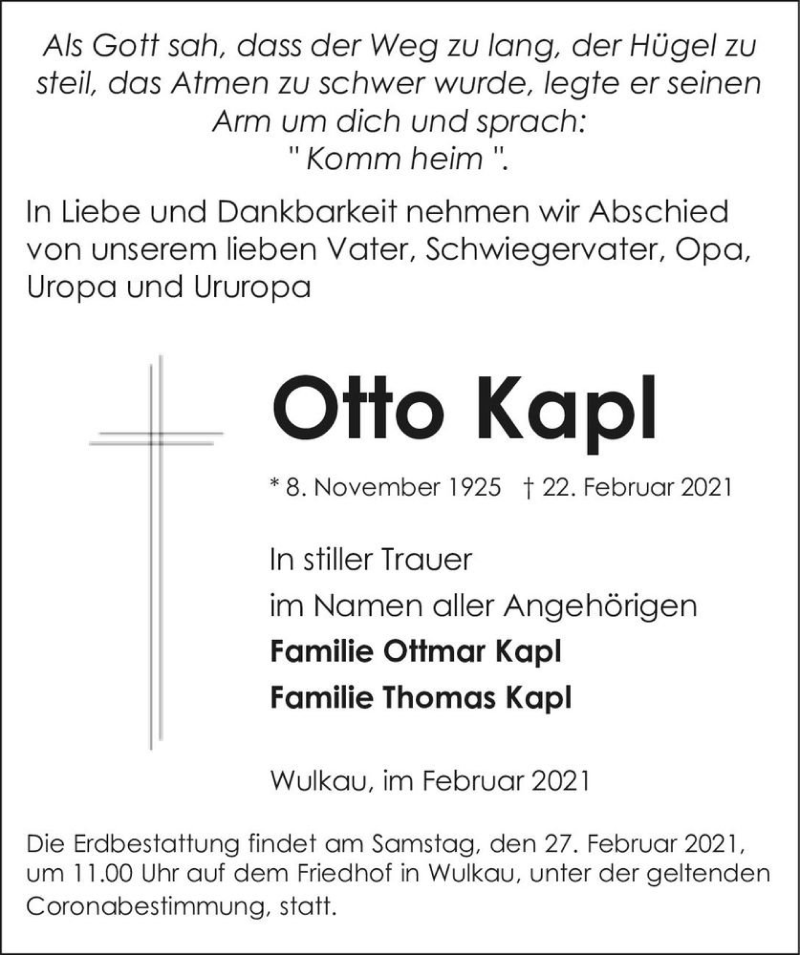 Als Gott sah, dass der Weg zu lang, der Hügel zu steil, das Atmen zu schwer wurde, legte er seinen Arm um dich und sprach:
" Komm heim ".

In Liebe und Dankbarkeit nehmen wir Abschied von unserem lieben Vater, Schwiegervater, Opa, Uropa und Ururopa

Otto Kapl

* 8. November 1925 † 22. Februar 2021

In stiller Trauer
im Namen aller Angehörigen
Familie Ottmar Kapl
Familie Thomas Kapl

Wulkau, im Februar 2021

Die Erdbestattung findet am Samstag, den 27. Februar 2021, um 11.00 Uhr auf dem Friedhof in Wulkau, unter der geltenden Coronabestimmung, statt.